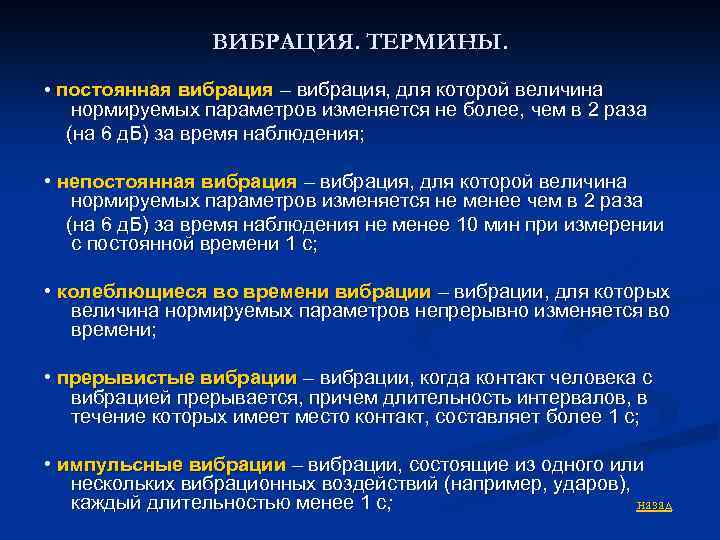 ВИБРАЦИЯ. ТЕРМИНЫ.

• постоянная вибрация – вибрация, для которой величина нормируемых параметров изменяется не более, чем в 2 раза (на 6 дБ) за время наблюдения;

• непостоянная вибрация – вибрация, для которой величина нормируемых параметров изменяется не менее чем в 2 раза (на 6 дБ) за время наблюдения не менее 10 мин при измерении с постоянной времени 1 с;

• колеблющиеся во времени вибрации – вибрации, для которых величина нормируемых параметров непрерывно изменяется во времени;

• прерывистые вибрации – вибрации, когда контакт человека с вибрацией прерывается, причем длительность интервалов, в течение которых имеет место контакт, составляет более 1 с;

• импульсные вибрации – вибрации, состоящие из одного или нескольких вибрационных воздействий (например, ударов), каждый длительностью менее 1 с;

назад